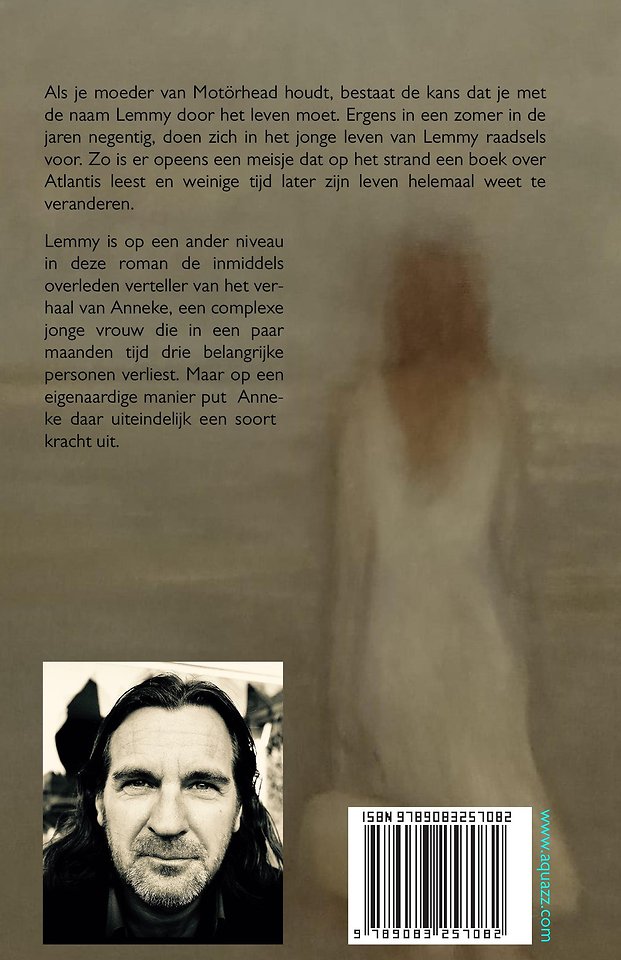 Als je moeder van Motörhead houdt, bestaat de kans dat je met de naam Lemmy door het leven moet. Ergens in een zomer in de jaren negentig, doen zich in het jonge leven van Lemmy raadsels voor. Zo is er opeens een meisje dat op het strand een boek over Atlantis leest en weinige tijd later zijn leven helemaal weet te veranderen.

Lemmy is op een ander niveau in deze roman de inmiddels overleden verteller van het verhaal van Anneke, een complexe jonge vrouw die in een paar maanden tijd drie belangrijke personen verliest. Maar op een eigenaardige manier put Anneke daar uiteindelijk een soort kracht uit.

ISBN 9789083257082

9 789083 257082

www.aquazz.com